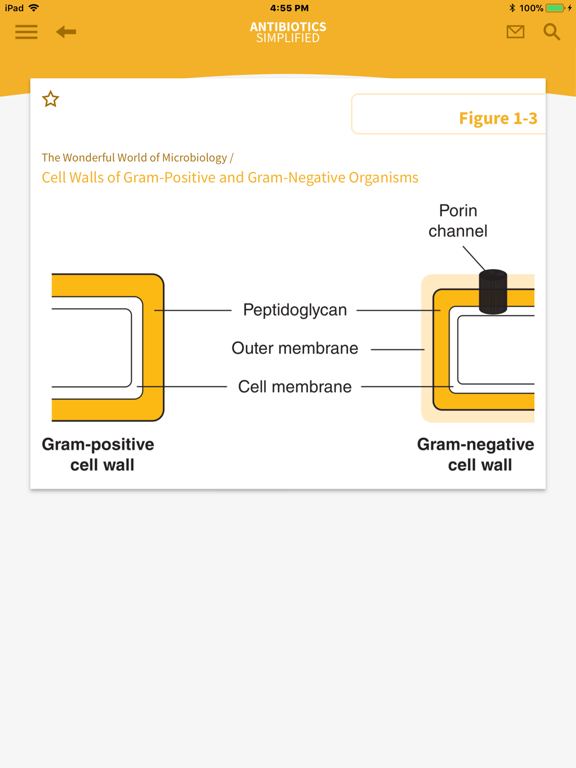 iPad 4:55 PM 100%

ANTIBIOTICS
SIMPLIFIED

Figure 1-3

The Wonderful World of Microbiology /
Cell Walls of Gram-Positive and Gram-Negative Organisms

Porin channel

Peptidoglycan

Outer membrane

Cell membrane

Gram-positive cell wall

Gram-negative cell wall